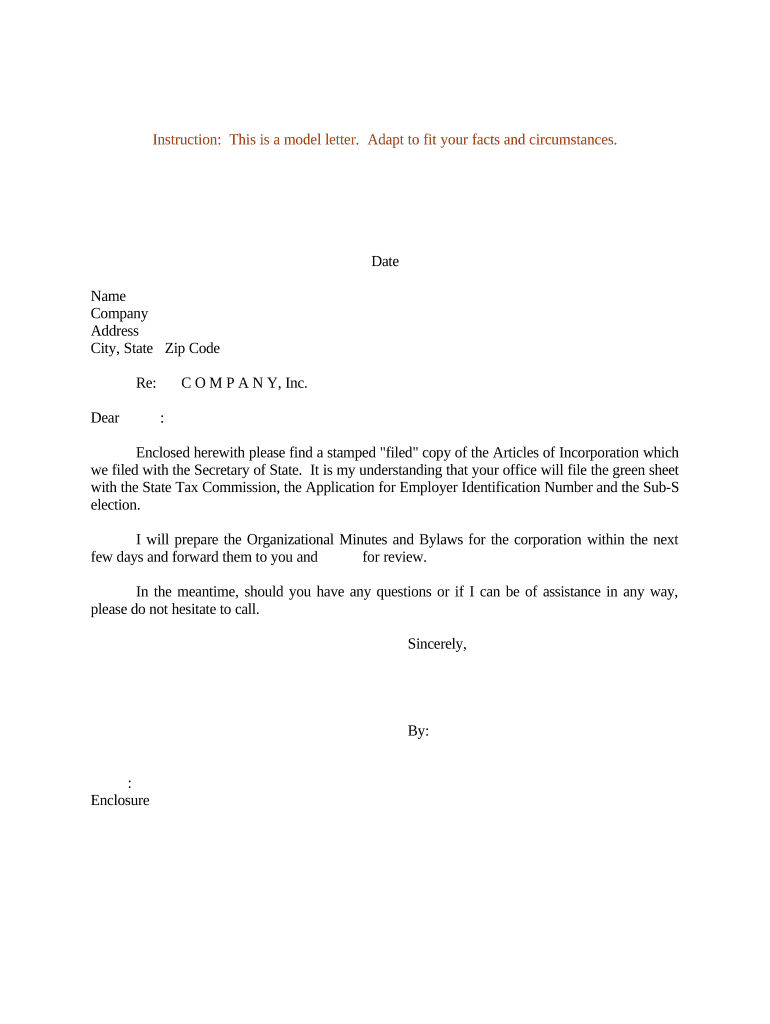 Instruction: This is a model letter. Adapt to fit your facts and circumstances.

Date

Name
Company
Address
City, State Zip Code

Re: C O M P A N Y, Inc.

Dear :

Enclosed herewith please find a stamped "filed" copy of the Articles of Incorporation which we filed with the Secretary of State. It is my understanding that your office will file the green sheet with the State Tax Commission, the Application for Employer Identification Number and the Sub-S election.

I will prepare the Organizational Minutes and Bylaws for the corporation within the next few days and forward them to you and for review.

In the meantime, should you have any questions or if I can be of assistance in any way, please do not hesitate to call.

Sincerely,

By:

:
Enclosure